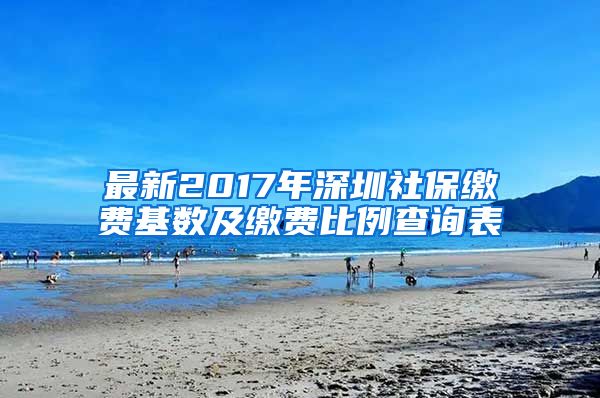 最新2017年深圳社保缴费基数及缴费比例查询表